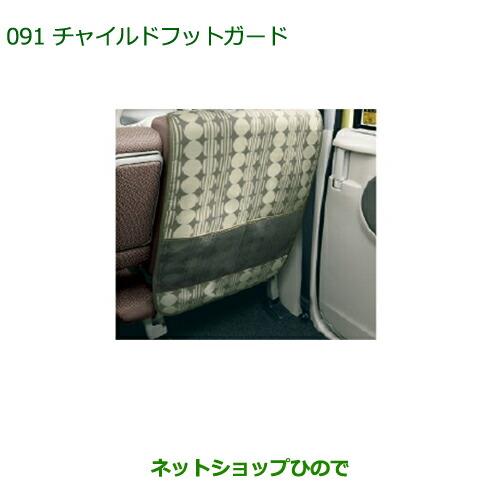 091 チャイルドフットガード

ネットショップひので